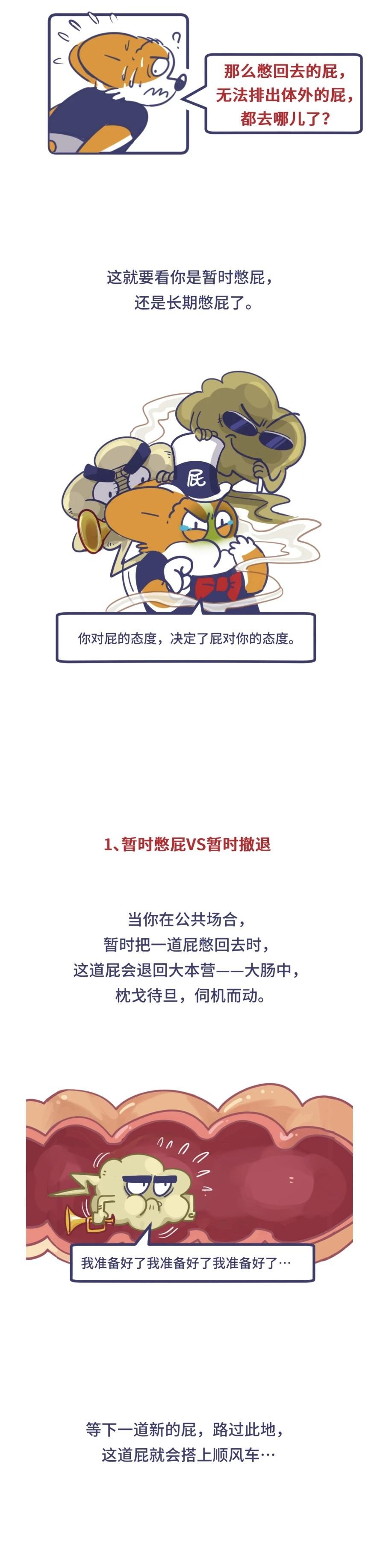 那么憋回去的屁，
无法排出体外的屁，
都去哪儿了？

这就要看你是暂时憋屁，
还是长期憋屁了。

屁

你对屁的态度，决定了屁对你的态度。

1、暂时憋屁VS暂时撤退

当你在公共场合，
暂时把一道屁憋回去时，
这道屁会退回大本营——大肠中，
枕戈待旦，伺机而动。

我准备好了我准备好了我准备好了…

等下一道新的屁，路过此地，
这道屁就会搭上顺风车…